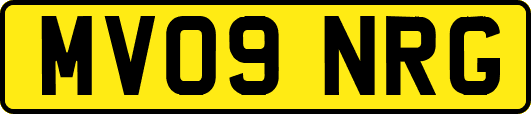 MV09 NRG